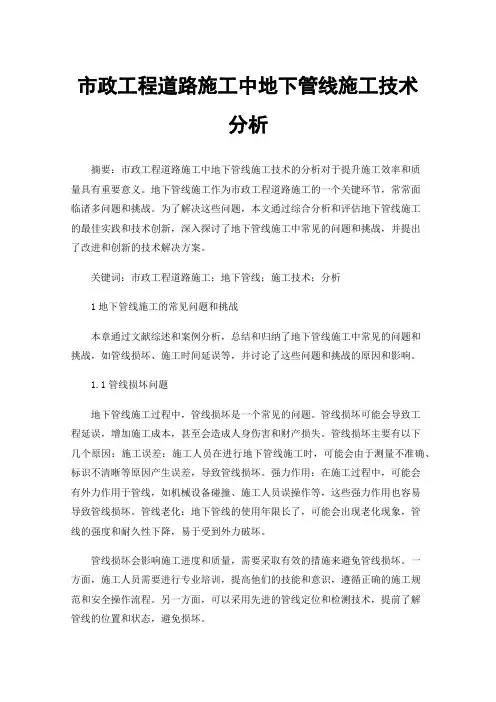 市政工程道路施工中地下管线施工技术分析

摘要：市政工程道路施工中地下管线施工技术的分析对于提升施工效率和质量具有重要意义。地下管线施工作为市政工程道路施工的一个关键环节，常常面临诸多问题和挑战。为了解决这些问题，本文通过综合分析和评估地下管线施工的最佳实践和技术创新，深入探讨了地下管线施工中常见的问题和挑战，并提出了改进和创新的技术解决方案。

关键词：市政工程道路施工；地下管线；施工技术；分析

1 地下管线施工的常见问题和挑战

本章通过文献综述和案例分析，总结和归纳了地下管线施工中常见的问题和挑战，如管线损坏、施工时间延误等，并讨论了这些问题和挑战的原因和影响。

1.1 管线损坏问题

地下管线施工过程中，管线损坏是一个常见的问题。管线损坏可能会导致工程延误，增加施工成本，甚至会造成人身伤害和财产损失。管线损坏主要有以下几个原因：施工误差：施工人员在进行地下管线施工时，可能会由于测量不准确、标识不清晰等原因产生误差，导致管线损坏。强力作用：在施工过程中，可能会有外力作用于管线，如机械设备碰撞、施工人员误操作等，这些强力作用也容易导致管线损坏。管线老化：地下管线的使用年限长了，可能会出现老化现象，管线的强度和耐久性下降，易于受到外力破坏。

管线损坏会影响施工进度和质量，需要采取有效的措施来避免管线损坏。一方面，施工人员需要进行专业培训，提高他们的技能和意识，遵循正确的施工规范和安全操作流程。另一方面，可以采用先进的管线定位和检测技术，提前了解管线的位置和状态，避免损坏。